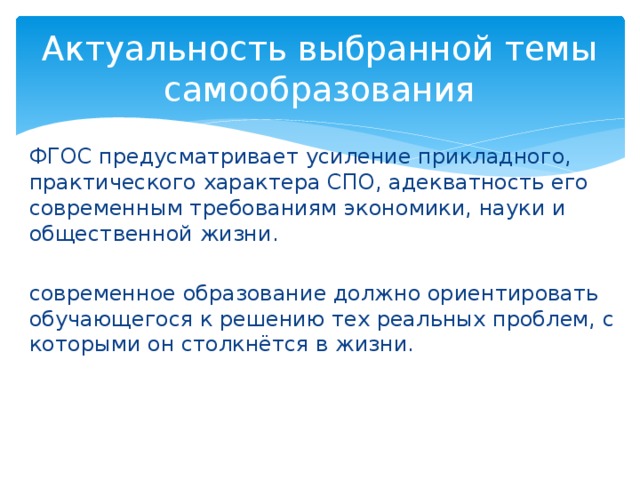 Актуальность выбранной темы самообразования

ФГОС предусматривает усиление прикладного, практического характера СПО, адекватность его современным требованиям экономики, науки и общественной жизни.

современное образование должно ориентировать обучающегося к решению тех реальных проблем, с которыми он столкнётся в жизни.